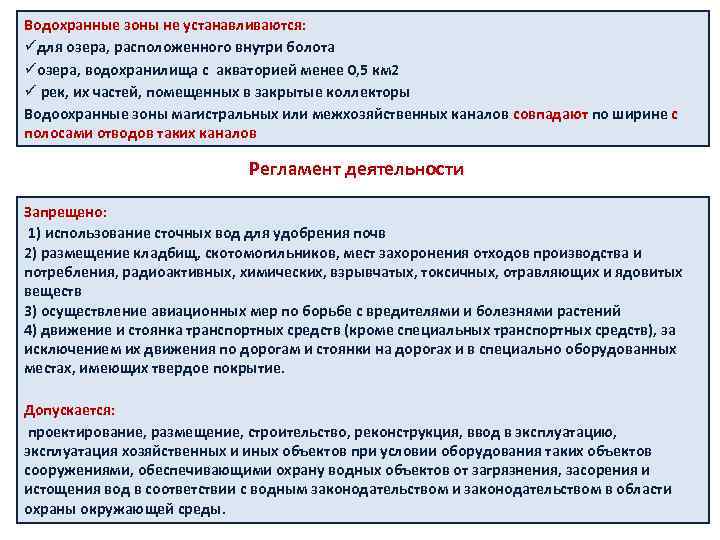 Водохранные зоны не устанавливаются:
✓для озера, расположенного внутри болота
✓озера, водохранилища с акваторией менее 0,5 км2
✓ рек, их частей, помещенных в закрытые коллекторы
Водоохранные зоны магистральных или межхозяйственных каналов совпадают по ширине с полосами отводов таких каналов

Регламент деятельности

Запрещено:
1) использование сточных вод для удобрения почв
2) размещение кладбищ, скотомогильников, мест захоронения отходов производства и потребления, радиоактивных, химических, взрывчатых, токсичных, отравляющих и ядовитых веществ
3) осуществление авиационных мер по борьбе с вредителями и болезнями растений
4) движение и стоянка транспортных средств (кроме специальных транспортных средств), за исключением их движения по дорогам и стоянки на дорогах и в специально оборудованных местах, имеющих твердое покрытие.

Допускается:
проектирование, размещение, строительство, реконструкция, ввод в эксплуатацию, эксплуатация хозяйственных и иных объектов при условии оборудования таких объектов сооружениями, обеспечивающими охрану водных объектов от загрязнения, засорения и истощения вод в соответствии с водным законодательством и законодательством в области охраны окружающей среды.